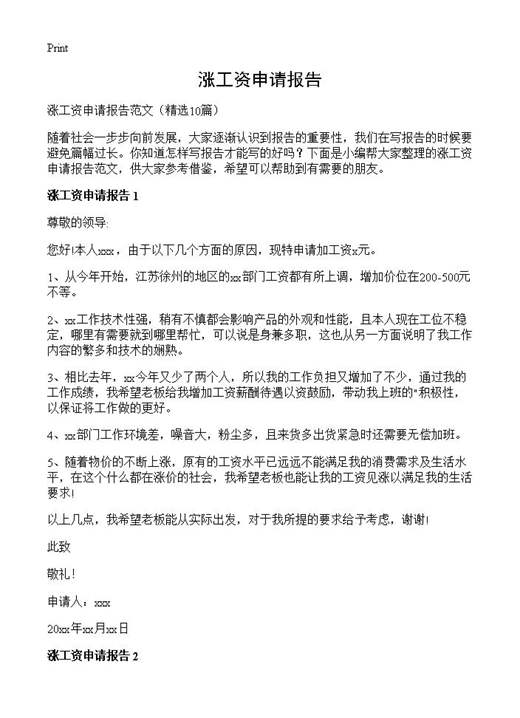 Print

涨工资申请报告

涨工资申请报告范文（精选10篇）

随着社会一步步向前发展，大家逐渐认识到报告的重要性，我们在写报告的时候要避免篇幅过长。你知道怎样写报告才能写的好吗？下面是小编帮大家整理的涨工资申请报告范文，供大家参考借鉴，希望可以帮助到有需要的朋友。

涨工资申请报告 1

尊敬的领导：

您好!本人xxx，由于以下几个方面的原因，现特申请加工资x元。

1、从今年开始，江苏徐州的地区的xx部门工资都有所上调，增加价位在200-500元不等。

2、xx工作技术性强，稍有不慎都会影响产品的外观和性能，且本人现在工位不稳定，哪里有需要就到哪里帮忙，可以说是身兼多职，这也从另一方面说明了我工作内容的繁多和技术的娴熟。

3、相比去年，xx今年又少了两个人，所以我的工作负担又增加了不少，通过我的工作成绩，我希望老板给我增加工资薪酬待遇以资鼓励，带动我上班的"积极性，以保证将工作做的更好。

4、xx部门工作环境差，噪音大，粉尘多，且来货多出货紧急时还需要无偿加班。

5、随着物价的不断上涨，原有的工资水平已远远不能满足我的消费需求及生活水平，在这个什么都在涨价的社会，我希望老板也能让我的工资见涨以满足我的生活要求!

以上几点，我希望老板能从实际出发，对于我所提的要求给予考虑，谢谢!

此致

敬礼!

申请人：xxx

20xx年xx月xx日

涨工资申请报告 2